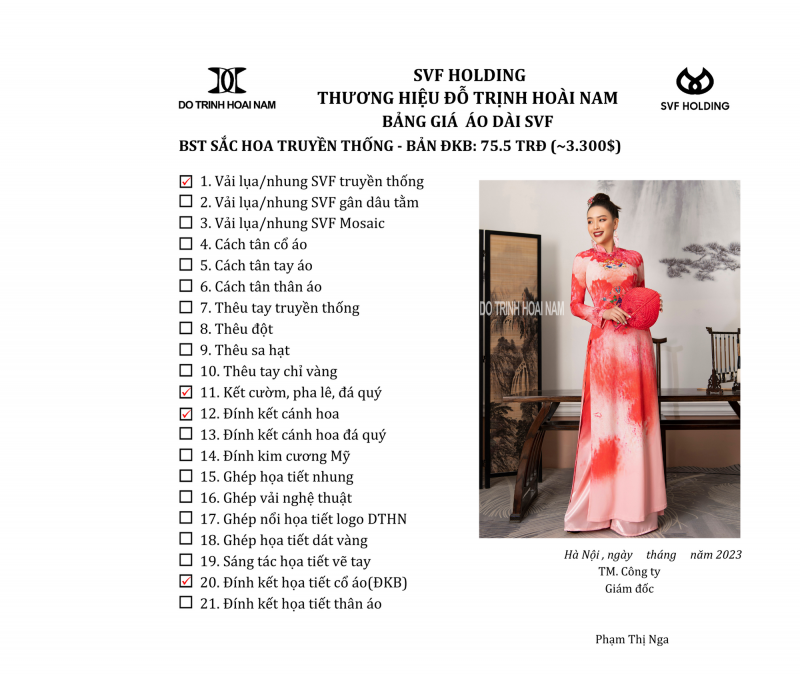 DO TRINH HOAI NAM

SVF HOLDING
THƯƠNG HIỆU ĐỖ TRỊNH HOÀI NAM
BẢNG GIÁ ÁO DÀI SVF

SVF HOLDING

BST SẮC HOA TRUYỀN THỐNG - BẢN ĐKB: 75.5 TRĐ (~3.300$)

☑ 1. Vải lụa/nhung SVF truyền thống
☐ 2. Vải lụa/nhung SVF gân dâu tằm
☐ 3. Vải lụa/nhung SVF Mosaic
☐ 4. Cách tân cổ áo
☐ 5. Cách tân tay áo
☐ 6. Cách tân thân áo
☐ 7. Thêu tay truyền thống
☐ 8. Thêu đột
☐ 9. Thêu sa hạt
☐ 10. Thêu tay chỉ vàng
☑ 11. Kết cườm, pha lê, đá quý
☑ 12. Đính kết cánh hoa
☐ 13. Đính kết cánh hoa đá quý
☐ 14. Đính kim cương Mỹ
☐ 15. Ghép họa tiết nhung
☐ 16. Ghép vải nghệ thuật
☐ 17. Ghép nổi họa tiết logo DTHN
☐ 18. Ghép họa tiết dát vàng
☐ 19. Sáng tác họa tiết vẽ tay
☑ 20. Đính kết họa tiết cổ áo(ĐKB)
☐ 21. Đính kết họa tiết thân áo

DO TRINH HOAI NAM

Hà Nội , ngày tháng năm 2023
TM. Công ty
Giám đốc

Phạm Thị Nga